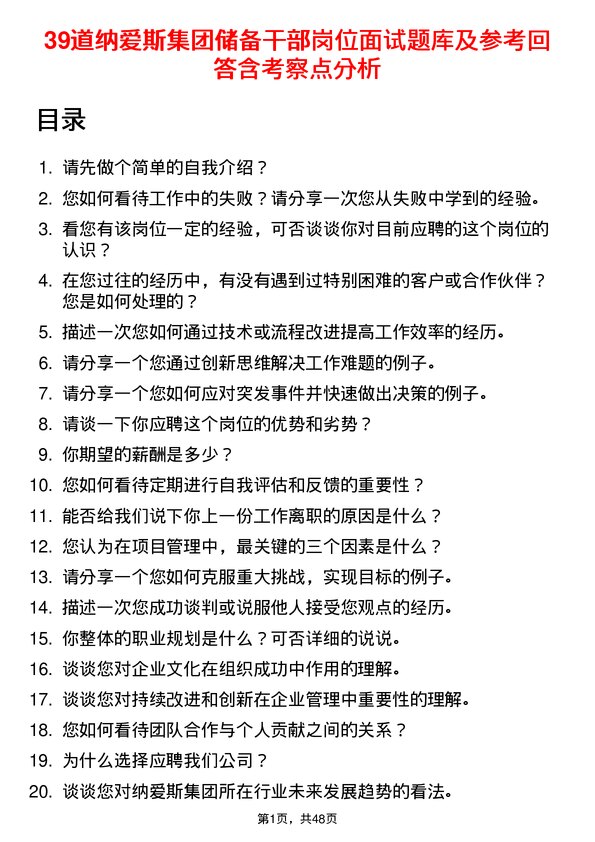 39道纳爱斯集团储备干部岗位面试题库及参考回答含考察点分析

目录

1. 请先做个简单的自我介绍？
2. 您如何看待工作中的失败？请分享一次您从失败中学到的经验。
3. 看您有该岗位一定的经验，可否谈谈你对目前应聘的这个岗位的认识？
4. 在您过往的经历中，有没有遇到过特别困难的客户或合作伙伴？您是如何处理的？
5. 描述一次您如何通过技术或流程改进提高工作效率的经历。
6. 请分享一个您通过创新思维解决工作难题的例子。
7. 请分享一个您如何应对突发事件并快速做出决策的例子。
8. 请谈一下你应聘这个岗位的优势和劣势？
9. 你期望的薪酬是多少？
10. 您如何看待定期进行自我评估和反馈的重要性？
11. 能否给我们说下你上一份工作离职的原因是什么？
12. 您认为在项目管理中，最关键的三个因素是什么？
13. 请分享一个您如何克服重大挑战，实现目标的例子。
14. 描述一次您成功谈判或说服他人接受您观点的经历。
15. 你整体的职业规划是什么？可否详细的说说。
16. 谈谈您对企业文化在组织成功中作用的理解。
17. 谈谈您对持续改进和创新在企业管理中重要性的理解。
18. 您如何看待团队合作与个人贡献之间的关系？
19. 为什么选择应聘我们公司？
20. 谈谈您对纳爱斯集团所在行业未来发展趋势的看法。

第1页，共48页